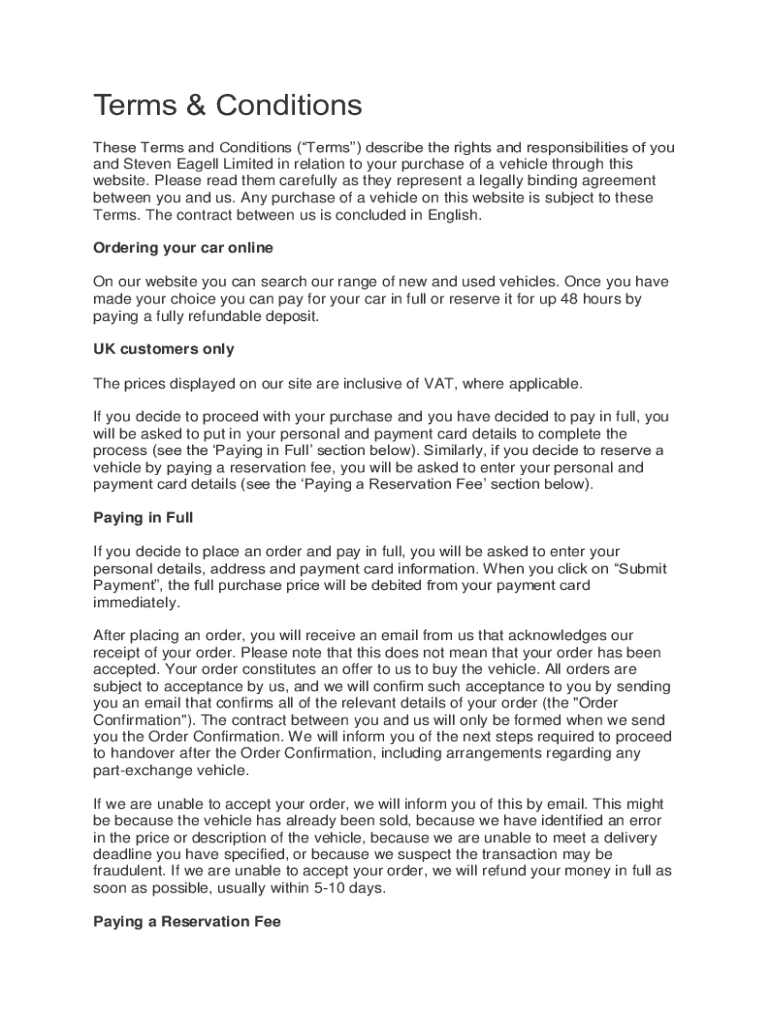 Terms & Conditions

These Terms and Conditions (“Terms”) describe the rights and responsibilities of you and Steven Eagell Limited in relation to your purchase of a vehicle through this website. Please read them carefully as they represent a legally binding agreement between you and us. Any purchase of a vehicle on this website is subject to these Terms. The contract between us is concluded in English.

Ordering your car online

On our website you can search our range of new and used vehicles. Once you have made your choice you can pay for your car in full or reserve it for up 48 hours by paying a fully refundable deposit.

UK customers only

The prices displayed on our site are inclusive of VAT, where applicable.

If you decide to proceed with your purchase and you have decided to pay in full, you will be asked to put in your personal and payment card details to complete the process (see the ‘Paying in Full’ section below). Similarly, if you decide to reserve a vehicle by paying a reservation fee, you will be asked to enter your personal and payment card details (see the ‘Paying a Reservation Fee’ section below).

Paying in Full

If you decide to place an order and pay in full, you will be asked to enter your personal details, address and payment card information. When you click on “Submit Payment”, the full purchase price will be debited from your payment card immediately.

After placing an order, you will receive an email from us that acknowledges our receipt of your order. Please note that this does not mean that your order has been accepted. Your order constitutes an offer to us to buy the vehicle. All orders are subject to acceptance by us, and we will confirm such acceptance to you by sending you an email that confirms all of the relevant details of your order (the "Order Confirmation"). The contract between you and us will only be formed when we send you the Order Confirmation. We will inform you of the next steps required to proceed to handover after the Order Confirmation, including arrangements regarding any part-exchange vehicle.

If we are unable to accept your order, we will inform you of this by email. This might be because the vehicle has already been sold, because we have identified an error in the price or description of the vehicle, because we are unable to meet a delivery deadline you have specified, or because we suspect the transaction may be fraudulent. If we are unable to accept your order, we will refund your money in full as soon as possible, usually within 5-10 days.

Paying a Reservation Fee